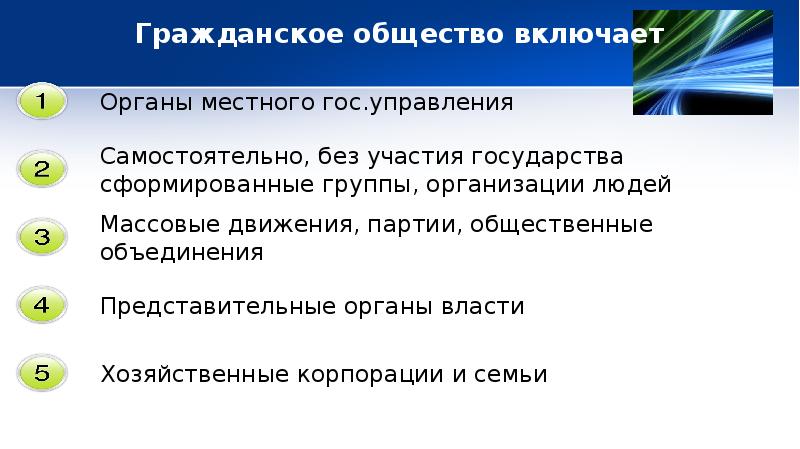 Гражданское общество включает

1 Органы местного гос.управления

2 Самостоятельно, без участия государства сформированные группы, организации людей

3 Массовые движения, партии, общественные объединения

4 Представительные органы власти

5 Хозяйственные корпорации и семьи